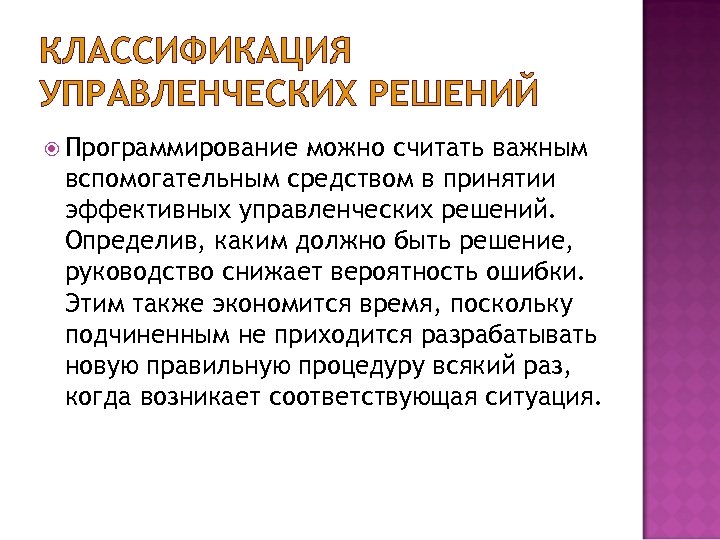 КЛАССИФИКАЦИЯ УПРАВЛЕНЧЕСКИХ РЕШЕНИЙ

Программирование можно считать важным вспомогательным средством в принятии эффективных управленческих решений. Определив, каким должно быть решение, руководство снижает вероятность ошибки. Этим также экономится время, поскольку подчиненным не приходится разрабатывать новую правильную процедуру всякий раз, когда возникает соответствующая ситуация.